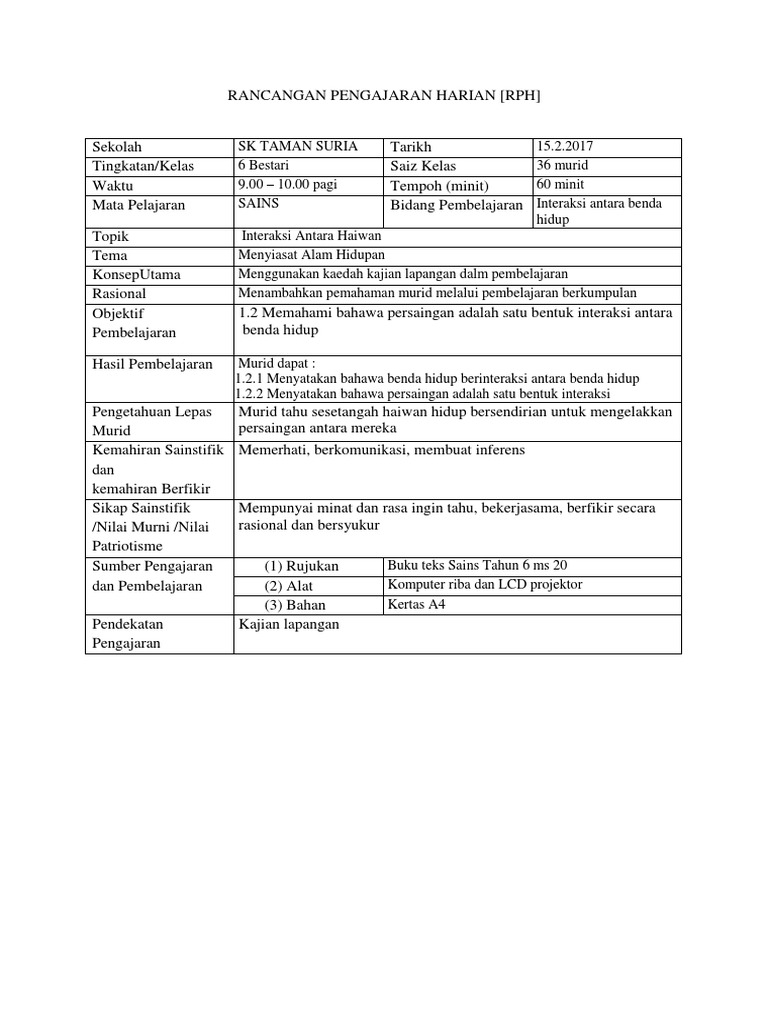 RANCANGAN PENGAJARAN HARIAN [RPH]

| Sekolah | SK TAMAN SURIA | Tarikh | 15.2.2017 |
|---|---|---|---|
| Tingkatan/Kelas | 6 Bestari | Saiz Kelas | 36 murid |
| Waktu | 9.00 – 10.00 pagi | Tempoh (minit) | 60 minit |
| Mata Pelajaran | SAINS | Bidang Pembelajaran | Interaksi antara benda hidup |
| Topik | Interaksi Antara Haiwan | | |
| Tema | Menyiasat Alam Hidupan | | |
| KonsepUtama | Menggunakan kaedah kajian lapangan dalm pembelajaran | | |
| Rasional | Menambahkan pemahaman murid melalui pembelajaran berkumpulan | | |
| Objektif Pembelajaran | 1.2 Memahami bahawa persaingan adalah satu bentuk interaksi antara benda hidup | | |
| Hasil Pembelajaran | Murid dapat : 1.2.1 Menyatakan bahawa benda hidup berinteraksi antara benda hidup 1.2.2 Menyatakan bahawa persaingan adalah satu bentuk interaksi | | |
| Pengetahuan Lepas Murid | Murid tahu sesetangah haiwan hidup bersendirian untuk mengelakkan persaingan antara mereka | | |
| Kemahiran Sainstifik dan kemahiran Berfikir | Memerhati, berkomunikasi, membuat inferens | | |
| Sikap Sainstifik /Nilai Murni /Nilai Patriotisme | Mempunyai minat dan rasa ingin tahu, bekerjasama, berfikir secara rasional dan bersyukur | | |
| Sumber Pengajaran dan Pembelajaran | (1) Rujukan | Buku teks Sains Tahun 6 ms 20 | |
| | (2) Alat | Komputer riba dan LCD projektor | |
| | (3) Bahan | Kertas A4 | |
| Pendekatan Pengajaran | Kajian lapangan | | |